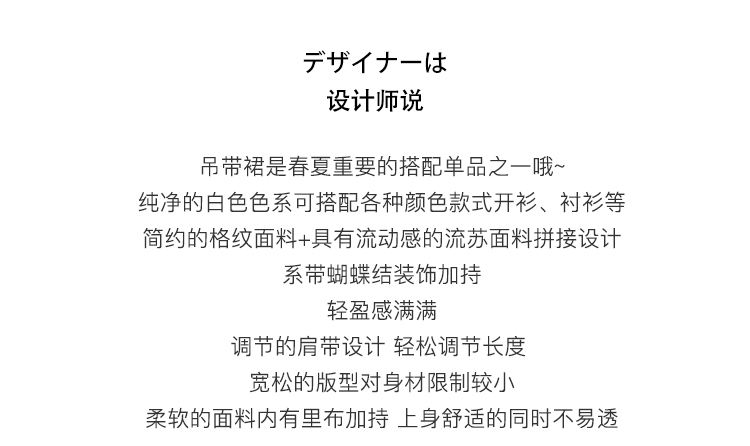 デザイナーは
设计师说

吊带裙是春夏重要的搭配单品之一哦~
纯净的白色色系可搭配各种颜色款式开衫、衬衫等
简约的格纹面料+具有流动感的流苏面料拼接设计
系带蝴蝶结装饰加持
轻盈感满满
调节的肩带设计 轻松调节长度
宽松的版型对身材限制较小
柔软的面料内有里布加持 上身舒适的同时不易透